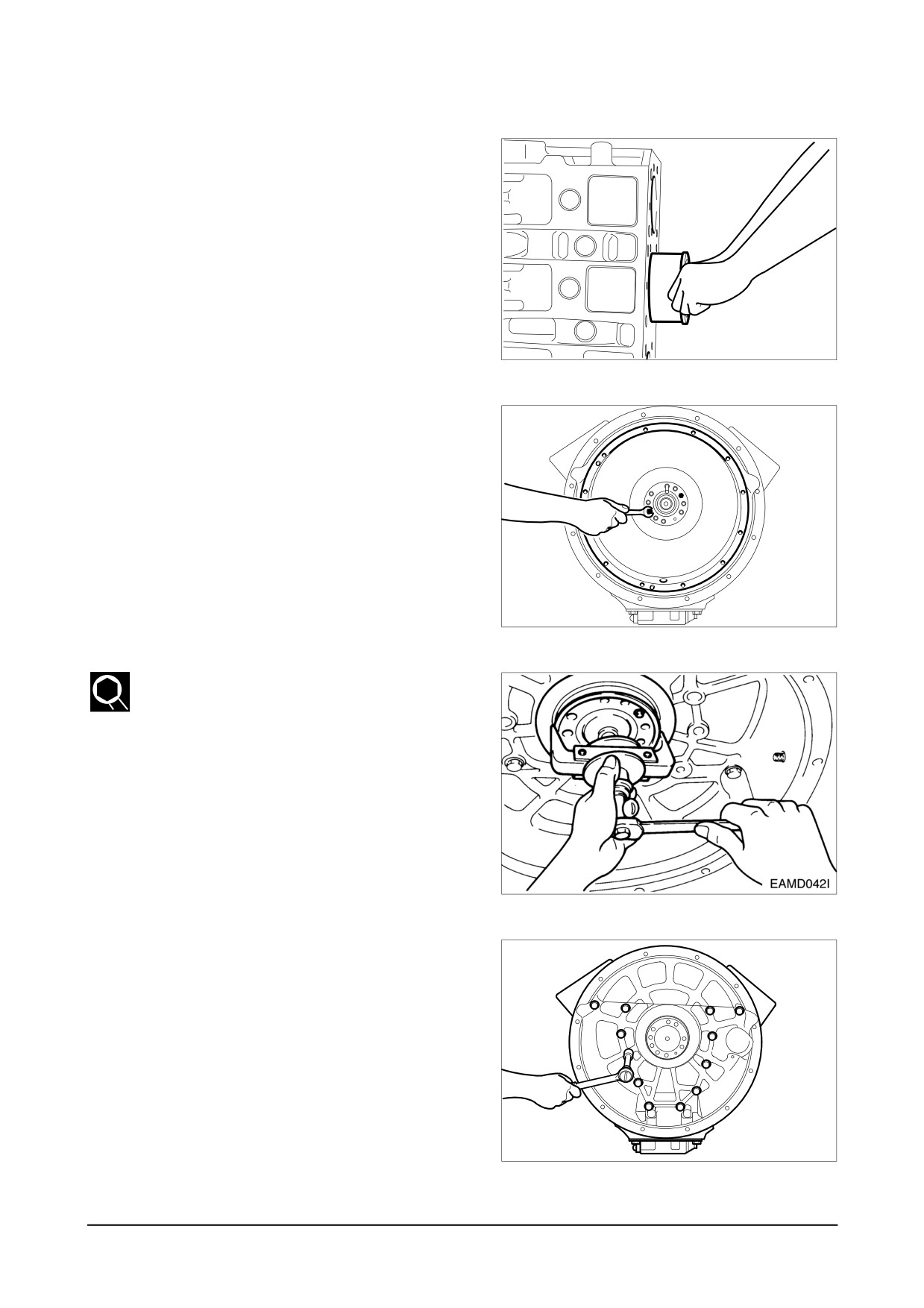 EAMD042I